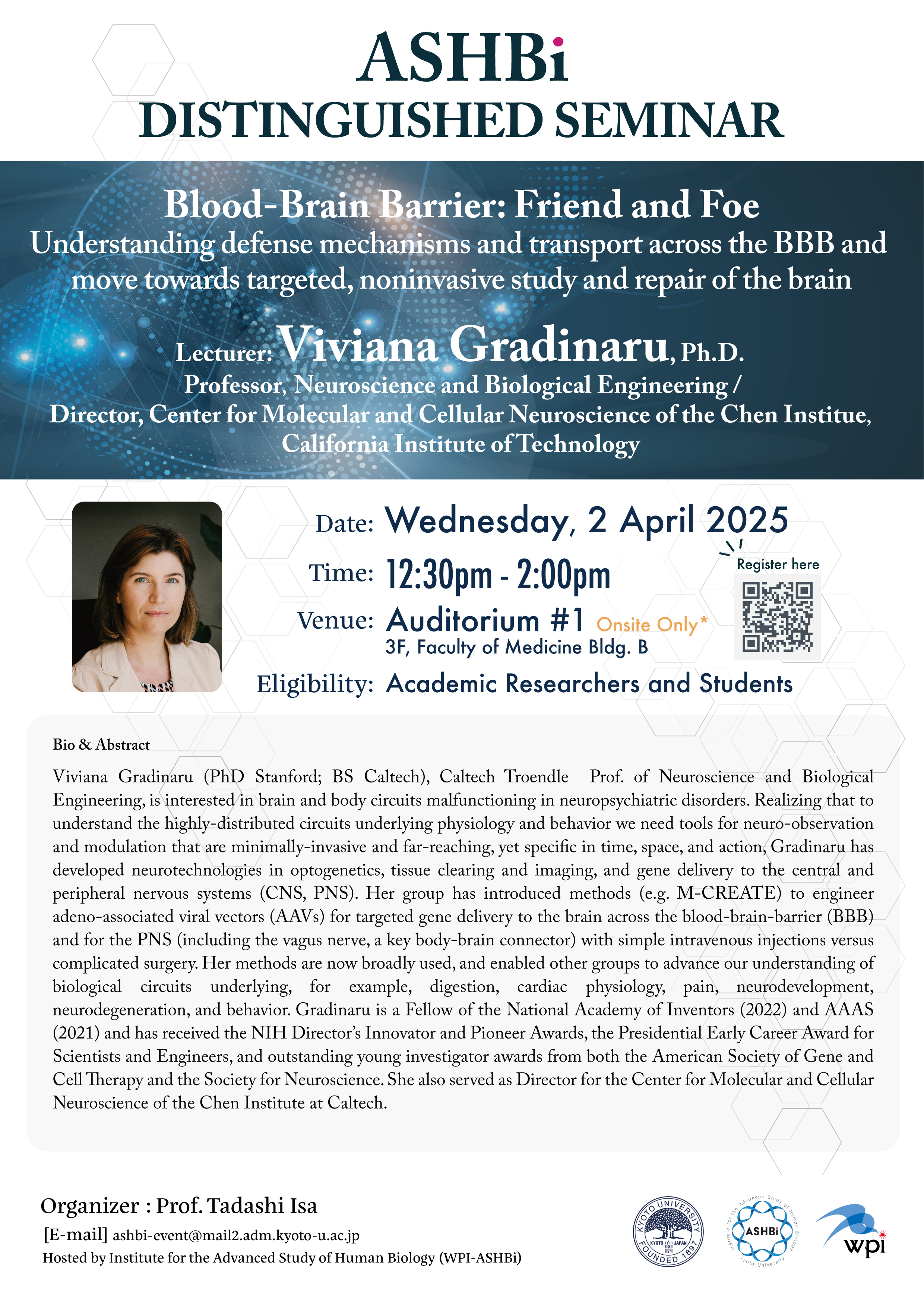 ASHBi
DISTINGUISHED SEMINAR

Blood-Brain Barrier: Friend and Foe
Understanding defense mechanisms and transport across the BBB and move towards targeted, noninvasive study and repair of the brain

Lecturer: Viviana Gradinaru, Ph.D.
Professor, Neuroscience and Biological Engineering / Director, Center for Molecular and Cellular Neuroscience of the Chen Institue, California Institute of Technology

Date: Wednesday, 2 April 2025
Time: 12:30pm - 2:00pm
Venue: Auditorium #1 Onsite Only*
3F, Faculty of Medicine Bldg. B
Eligibility: Academic Researchers and Students

Register here

Bio & Abstract

Viviana Gradinaru (PhD Stanford; BS Caltech), Caltech Troendle Prof. of Neuroscience and Biological Engineering, is interested in brain and body circuits malfunctioning in neuropsychiatric disorders. Realizing that to understand the highly-distributed circuits underlying physiology and behavior we need tools for neuro-observation and modulation that are minimally-invasive and far-reaching, yet specific in time, space, and action, Gradinaru has developed neurotechnologies in optogenetics, tissue clearing and imaging, and gene delivery to the central and peripheral nervous systems (CNS, PNS). Her group has introduced methods (e.g. M-CREATE) to engineer adeno-associated viral vectors (AAVs) for targeted gene delivery to the brain across the blood-brain-barrier (BBB) and for the PNS (including the vagus nerve, a key body-brain connector) with simple intravenous injections versus complicated surgery. Her methods are now broadly used, and enabled other groups to advance our understanding of biological circuits underlying, for example, digestion, cardiac physiology, pain, neurodevelopment, neurodegeneration, and behavior. Gradinaru is a Fellow of the National Academy of Inventors (2022) and AAAS (2021) and has received the NIH Director's Innovator and Pioneer Awards, the Presidential Early Career Award for Scientists and Engineers, and outstanding young investigator awards from both the American Society of Gene and Cell Therapy and the Society for Neuroscience. She also served as Director for the Center for Molecular and Cellular Neuroscience of the Chen Institute at Caltech.

Organizer : Prof. Tadashi Isa
[E-mail] ashbi-event@mail2.adm.kyoto-u.ac.jp
Hosted by Institute for the Advanced Study of Human Biology (WPI-ASHBi)

KYOTO UNIVERSITY KYOTO JAPAN FOUNDED 1897
Institute for the Advanced Study of Human Biology ASHBi Kyoto University
wpi